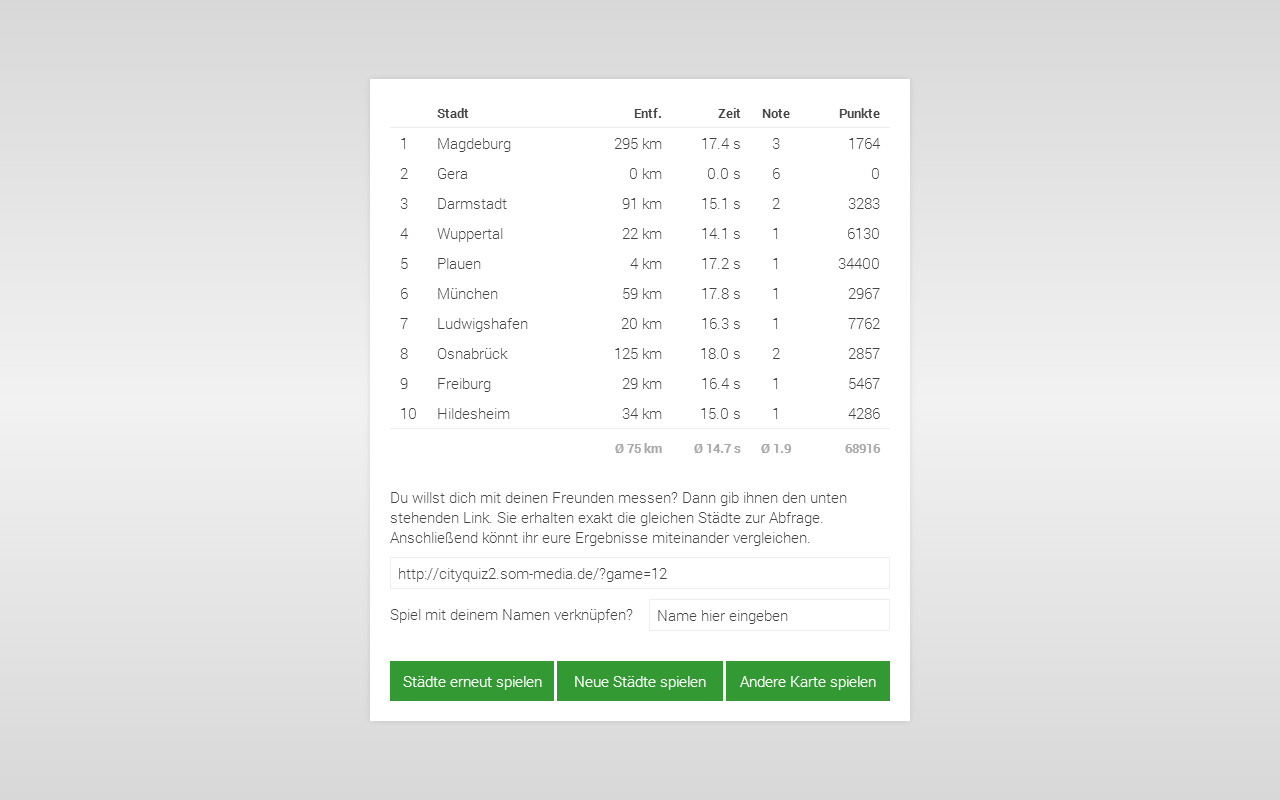 |  | Stadt | Entf. | Zeit | Note | Punkte |
|---|---|---|---|---|---|
| 1 | Magdeburg | 295 km | 17.4 s | 3 | 1764 |
| 2 | Gera | 0 km | 0.0 s | 6 | 0 |
| 3 | Darmstadt | 91 km | 15.1 s | 2 | 3283 |
| 4 | Wuppertal | 22 km | 14.1 s | 1 | 6130 |
| 5 | Plauen | 4 km | 17.2 s | 1 | 34400 |
| 6 | München | 59 km | 17.8 s | 1 | 2967 |
| 7 | Ludwigshafen | 20 km | 16.3 s | 1 | 7762 |
| 8 | Osnabrück | 125 km | 18.0 s | 2 | 2857 |
| 9 | Freiburg | 29 km | 16.4 s | 1 | 5467 |
| 10 | Hildesheim | 34 km | 15.0 s | 1 | 4286 |
|  |  | Ø 75 km | Ø 14.7 s | Ø 1.9 | 68916 |

Du willst dich mit deinen Freunden messen? Dann gib ihnen den unten stehenden Link. Sie erhalten exakt die gleichen Städte zur Abfrage. Anschließend könnt ihr eure Ergebnisse miteinander vergleichen.

http://cityquiz2.som-media.de/?game=12

Spiel mit deinem Namen verknüpfen? Name hier eingeben

Städte erneut spielen Neue Städte spielen Andere Karte spielen